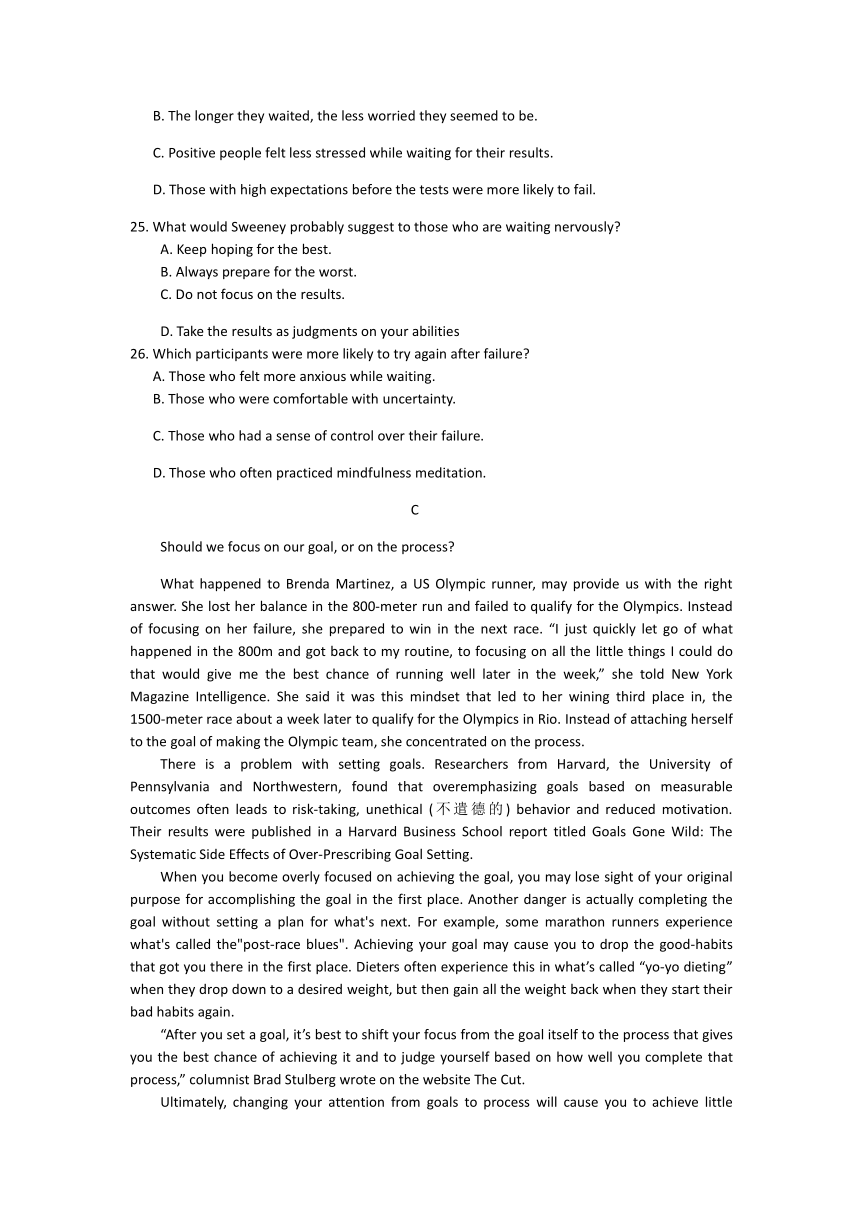 B. The longer they waited, the less worried they seemed to be.

C. Positive people felt less stressed while waiting for their results.

D. Those with high expectations before the tests were more likely to fail.

25. What would Sweeney probably suggest to those who are waiting nervously?
A. Keep hoping for the best.
B. Always prepare for the worst.
C. Do not focus on the results.

D. Take the results as judgments on your abilities
26. Which participants were more likely to try again after failure?
A. Those who felt more anxious while waiting.
B. Those who were comfortable with uncertainty.

C. Those who had a sense of control over their failure.

D. Those who often practiced mindfulness meditation.

C

Should we focus on our goal, or on the process?

What happened to Brenda Martinez, a US Olympic runner, may provide us with the right answer. She lost her balance in the 800-meter run and failed to qualify for the Olympics. Instead of focusing on her failure, she prepared to win in the next race. “I just quickly let go of what happened in the 800m and got back to my routine, to focusing on all the little things I could do that would give me the best chance of running well later in the week,” she told New York Magazine Intelligence. She said it was this mindset that led to her wining third place in, the 1500-meter race about a week later to qualify for the Olympics in Rio. Instead of attaching herself to the goal of making the Olympic team, she concentrated on the process.

There is a problem with setting goals. Researchers from Harvard, the University of Pennsylvania and Northwestern, found that overemphasizing goals based on measurable outcomes often leads to risk-taking, unethical (不道德的) behavior and reduced motivation. Their results were published in a Harvard Business School report titled Goals Gone Wild: The Systematic Side Effects of Over-Prescribing Goal Setting.

When you become overly focused on achieving the goal, you may lose sight of your original purpose for accomplishing the goal in the first place. Another danger is actually completing the goal without setting a plan for what's next. For example, some marathon runners experience what's called the"post-race blues". Achieving your goal may cause you to drop the good-habits that got you there in the first place. Dieters often experience this in what’s called “yo-yo dieting” when they drop down to a desired weight, but then gain all the weight back when they start their bad habits again.

“After you set a goal, it’s best to shift your focus from the goal itself to the process that gives you the best chance of achieving it and to judge yourself based on how well you complete that process,” columnist Brad Stulberg wrote on the website The Cut.

Ultimately, changing your attention from goals to process will cause you to achieve little